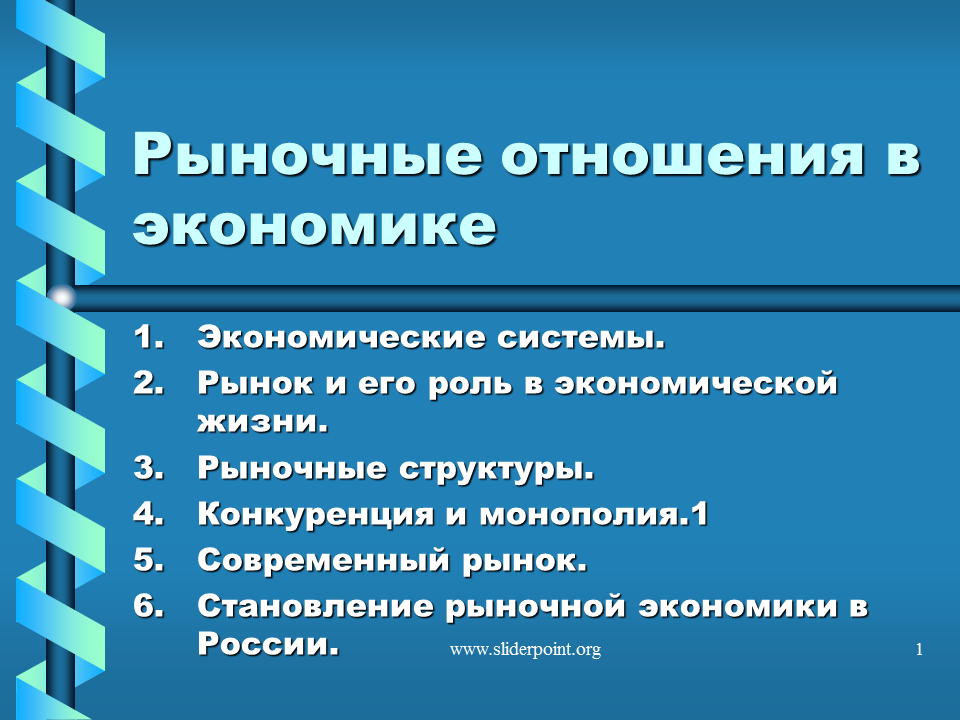 Рыночные отношения в экономике

1. Экономические системы.
2. Рынок и его роль в экономической жизни.
3. Рыночные структуры.
4. Конкуренция и монополия.1
5. Современный рынок.
6. Становление рыночной экономики в России.

www.sliderpoint.org

1